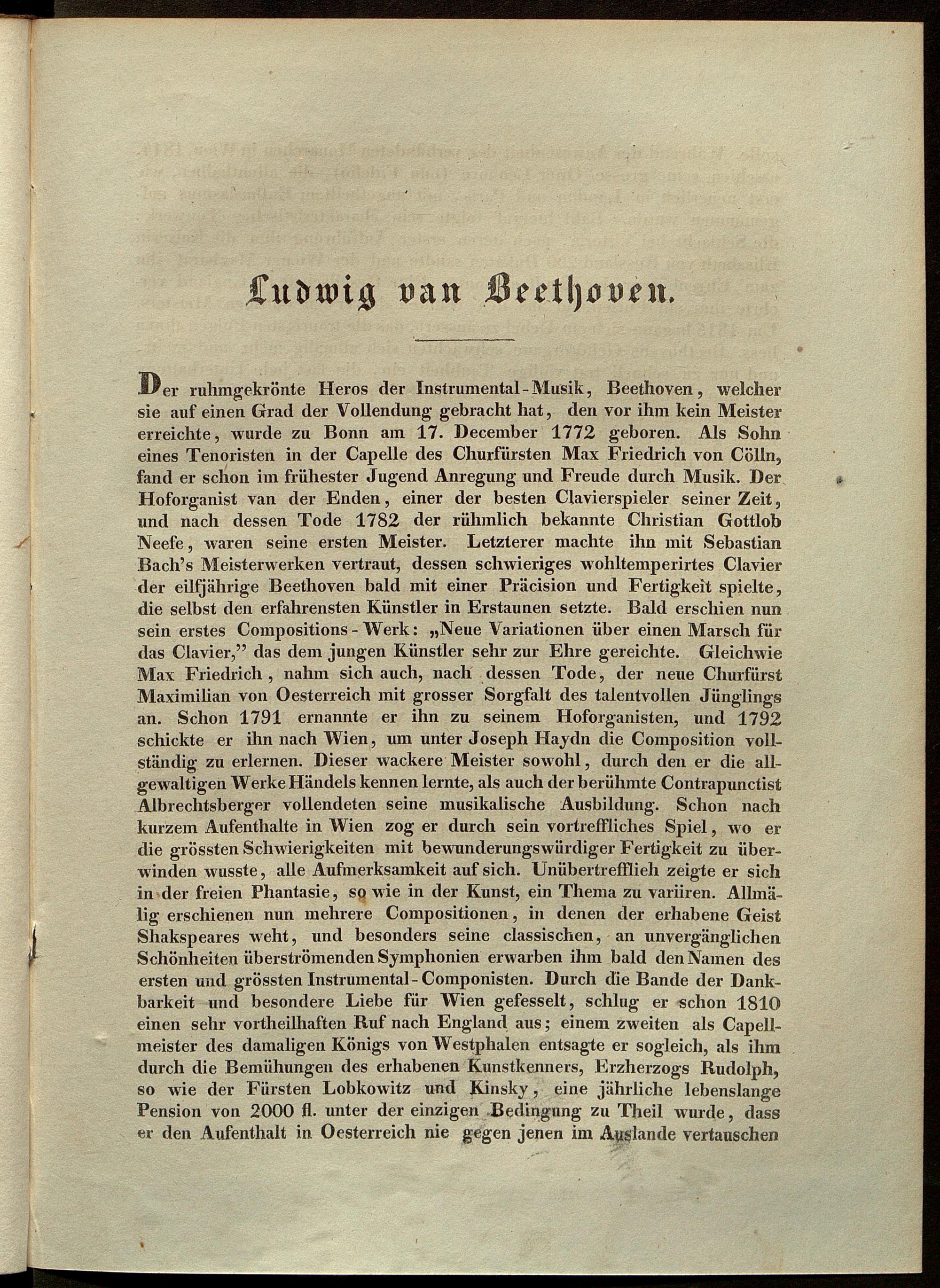 Ludwig van Beethoven.

Der ruhmgekrönte Heros der Instrumental-Musik, Beethoven, welcher sie auf einen Grad der Vollendung gebracht hat, den vor ihm kein Meister erreichte, wurde zu Bonn am 17. December 1772 geboren. Als Sohn eines Tenoristen in der Capelle des Churfürsten Max Friedrich von Cölln, fand er schon im frühester Jugend Anregung und Freude durch Musik. Der Hoforganist van der Enden, einer der besten Clavierspieler seiner Zeit, und nach dessen Tode 1782 der rühmlich bekannte Christian Gottlob Neefe, waren seine ersten Meister. Letzterer machte ihn mit Sebastian Bach's Meisterwerken vertraut, dessen schwieriges wohltemperirtes Clavier der eilfjährige Beethoven bald mit einer Präcision und Fertigkeit spielte, die selbst den erfahrensten Künstler in Erstaunen setzte. Bald erschien nun sein erstes Compositions-Werk: „Neue Variationen über einen Marsch für das Clavier," das dem jungen Künstler sehr zur Ehre gereichte. Gleichwie Max Friedrich, nahm sich auch, nach dessen Tode, der neue Churfürst Maximilian von Oesterreich mit grosser Sorgfalt des talentvollen Jünglings an. Schon 1791 ernannte er ihn zu seinem Hoforganisten, und 1792 schickte er ihn nach Wien, um unter Joseph Haydn die Composition vollständig zu erlernen. Dieser wackere Meister sowohl, durch den er die allgewaltigen Werke Händels kennen lernte, als auch der berühmte Contrapunctist Albrechtsberger vollendeten seine musikalische Ausbildung. Schon nach kurzem Aufenthalte in Wien zog er durch sein vortreffliches Spiel, wo er die grössten Schwierigkeiten mit bewunderungswürdiger Fertigkeit zu überwinden wusste, alle Aufmerksamkeit auf sich. Unübertrefflieh zeigte er sich in der freien Phantasie, so wie in der Kunst, ein Thema zu variiren. Allmälig erschienen nun mehrere Compositionen, in denen der erhabene Geist Shakspeares weht, und besonders seine classischen, an unvergänglichen Schönheiten überströmenden Symphonien erwarben ihm bald den Namen des ersten und grössten Instrumental-Componisten. Durch die Bande der Dankbarkeit und besondere Liebe für Wien gefesselt, schlug er schon 1810 einen sehr vortheilhaften Ruf nach England aus; einem zweiten als Capellmeister des damaligen Königs von Westphalen entsagte er sogleich, als ihm durch die Bemühungen des erhabenen Kunstkenners, Erzherzogs Rudolph, so wie der Fürsten Lobkowitz und Kinsky, eine jährliche lebenslange Pension von 2000 fl. unter der einzigen Bedingung zu Theil wurde, dass er den Aufenthalt in Oesterreich nie gegen jenen im Auslande vertauschen